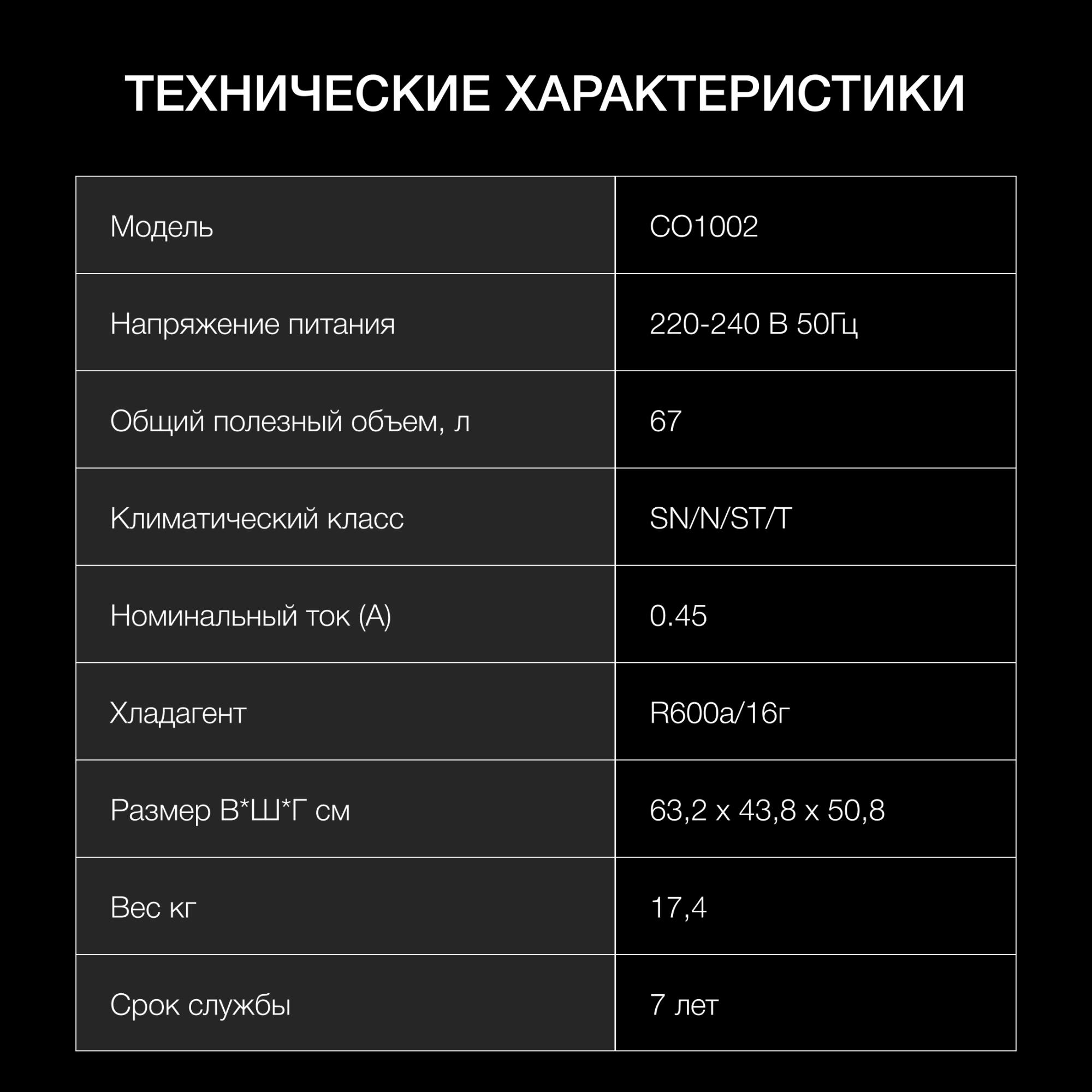 ТЕХНИЧЕСКИЕ ХАРАКТЕРИСТИКИ

| Модель | CO1002 |
|---|---|
| Напряжение питания | 220-240 В 50Гц |
| Общий полезный объем, л | 67 |
| Климатический класс | SN/N/ST/T |
| Номинальный ток (А) | 0.45 |
| Хладагент | R600a/16г |
| Размер В*Ш*Г см | 63,2 x 43,8 x 50,8 |
| Вес кг | 17,4 |
| Срок службы | 7 лет |